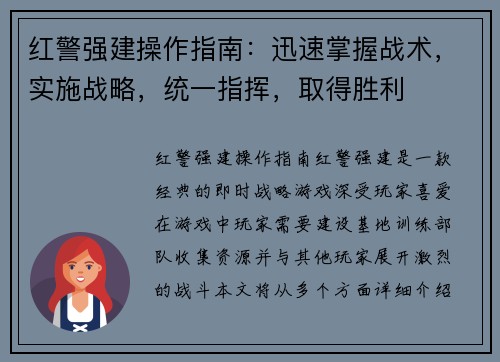 红警强建操作指南：迅速掌握战术，实施战略，统一指挥，取得胜利

红警强建操作指南红警强建是一款经典的即时战略游戏深受玩家喜爱在游戏中玩家需要建设基地训练部队收集资源并与其他玩家展开激烈的战斗本文将从多个方面详细介绍